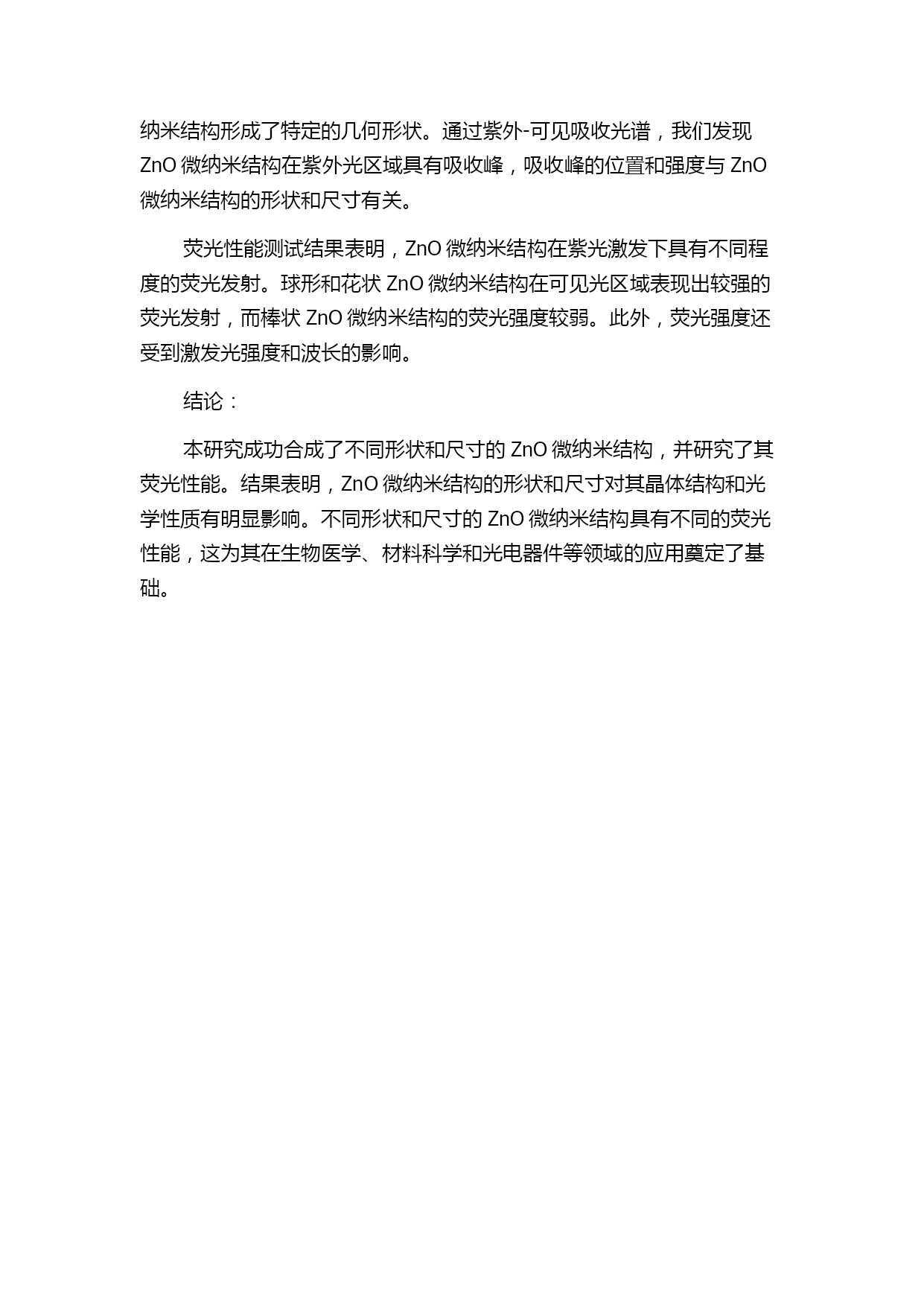 纳米结构形成了特定的几何形状。通过紫外-可见吸收光谱，我们发现 ZnO 微纳米结构在紫外光区域具有吸收峰，吸收峰的位置和强度与 ZnO 微纳米结构的形状和尺寸有关。

荧光性能测试结果表明，ZnO 微纳米结构在紫光激发下具有不同程度的荧光发射。球形和花状 ZnO 微纳米结构在可见光区域表现出较强的荧光发射，而棒状 ZnO 微纳米结构的荧光强度较弱。此外，荧光强度还受到激发光强度和波长的影响。

结论：

本研究成功合成了不同形状和尺寸的 ZnO 微纳米结构，并研究了其荧光性能。结果表明，ZnO 微纳米结构的形状和尺寸对其晶体结构和光学性质有明显影响。不同形状和尺寸的 ZnO 微纳米结构具有不同的荧光性能，这为其在生物医学、材料科学和光电器件等领域的应用奠定了基础。